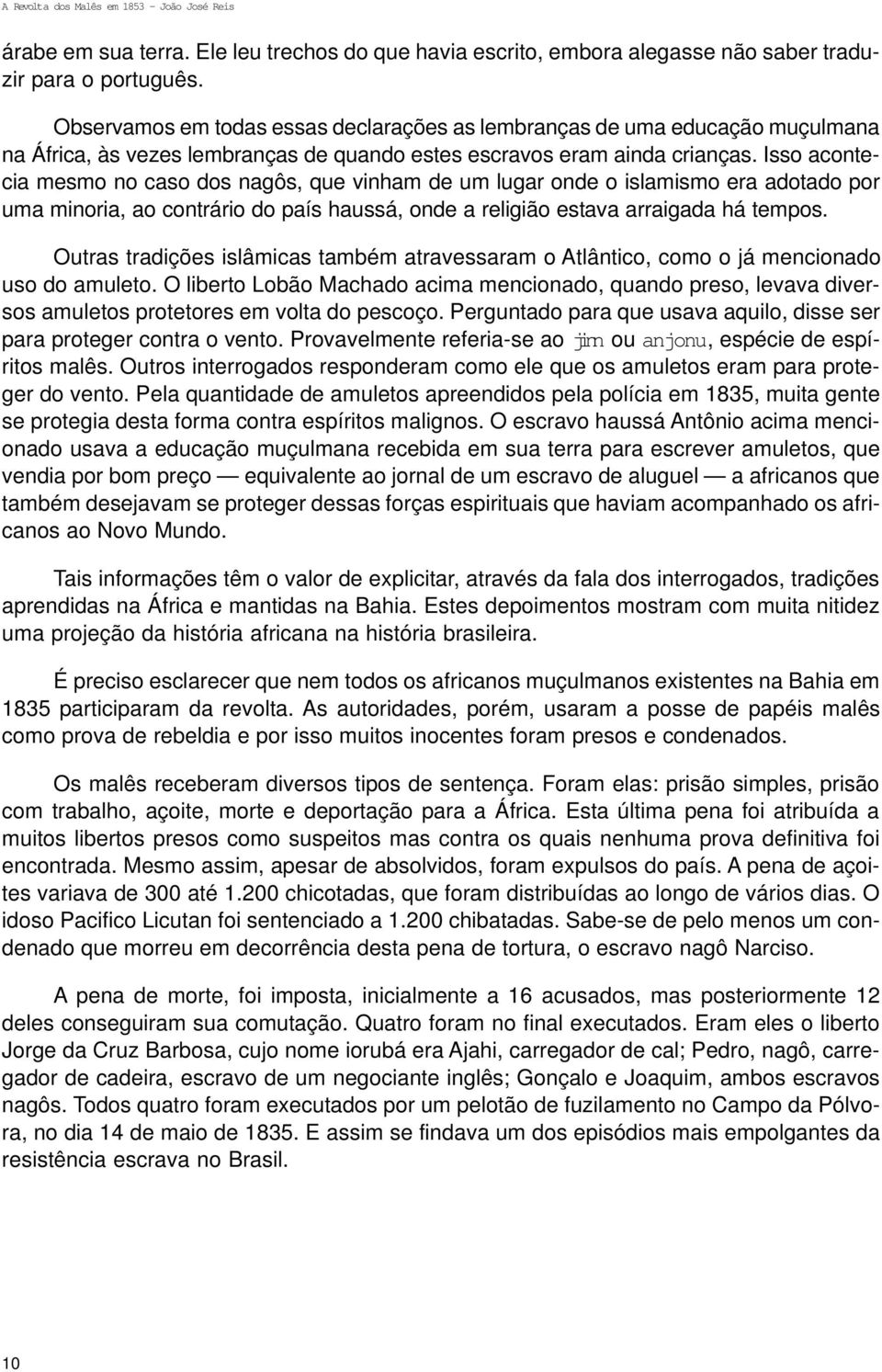 A Revolta dos Malês em 1853 - João José Reis

árabe em sua terra. Ele leu trechos do que havia escrito, embora alegasse não saber traduzir para o português.

Observamos em todas essas declarações as lembranças de uma educação muçulmana na África, às vezes lembranças de quando estes escravos eram ainda crianças. Isso acontecia mesmo no caso dos nagôs, que vinham de um lugar onde o islamismo era adotado por uma minoria, ao contrário do país haussá, onde a religião estava arraigada há tempos.

Outras tradições islâmicas também atravessaram o Atlântico, como o já mencionado uso do amuleto. O liberto Lobão Machado acima mencionado, quando preso, levava diversos amuletos protetores em volta do pescoço. Perguntado para que usava aquilo, disse ser para proteger contra o vento. Provavelmente referia-se ao jim ou anjonu, espécie de espíritos malês. Outros interrogados responderam como ele que os amuletos eram para proteger do vento. Pela quantidade de amuletos apreendidos pela polícia em 1835, muita gente se protegia desta forma contra espíritos malignos. O escravo haussá Antônio acima mencionado usava a educação muçulmana recebida em sua terra para escrever amuletos, que vendia por bom preço — equivalente ao jornal de um escravo de aluguel — a africanos que também desejavam se proteger dessas forças espirituais que haviam acompanhado os africanos ao Novo Mundo.

Tais informações têm o valor de explicitar, através da fala dos interrogados, tradições aprendidas na África e mantidas na Bahia. Estes depoimentos mostram com muita nitidez uma projeção da história africana na história brasileira.

É preciso esclarecer que nem todos os africanos muçulmanos existentes na Bahia em 1835 participaram da revolta. As autoridades, porém, usaram a posse de papéis malês como prova de rebeldia e por isso muitos inocentes foram presos e condenados.

Os malês receberam diversos tipos de sentença. Foram elas: prisão simples, prisão com trabalho, açoite, morte e deportação para a África. Esta última pena foi atribuída a muitos libertos presos como suspeitos mas contra os quais nenhuma prova definitiva foi encontrada. Mesmo assim, apesar de absolvidos, foram expulsos do país. A pena de açoites variava de 300 até 1.200 chicotadas, que foram distribuídas ao longo de vários dias. O idoso Pacifico Licutan foi sentenciado a 1.200 chibatadas. Sabe-se de pelo menos um condenado que morreu em decorrência desta pena de tortura, o escravo nagô Narciso.

A pena de morte, foi imposta, inicialmente a 16 acusados, mas posteriormente 12 deles conseguiram sua comutação. Quatro foram no final executados. Eram eles o liberto Jorge da Cruz Barbosa, cujo nome iorubá era Ajahi, carregador de cal; Pedro, nagô, carregador de cadeira, escravo de um negociante inglês; Gonçalo e Joaquim, ambos escravos nagôs. Todos quatro foram executados por um pelotão de fuzilamento no Campo da Pólvora, no dia 14 de maio de 1835. E assim se findava um dos episódios mais empolgantes da resistência escrava no Brasil.

10